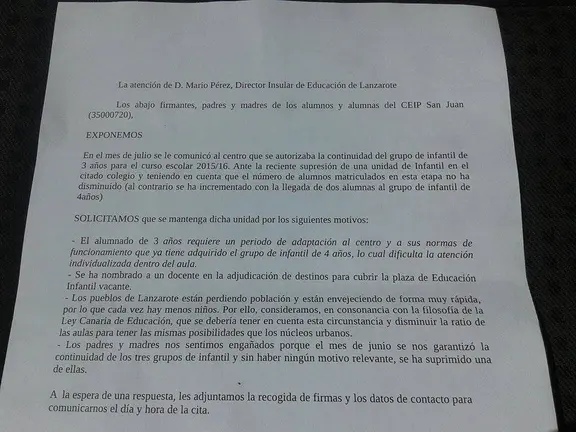 La atención de D. Mario Pérez, Director Insular de Educación de Lanzarote

Los abajo firmantes, padres y madres de los alumnos y alumnas del CEIP San Juan (35000720),

EXPONEMOS

En el mes de julio se le comunicó al centro que se autorizaba la continuidad del grupo de infantil de 3 años para el curso escolar 2015/16. Ante la reciente supresión de una unidad de Infantil en el citado colegio y teniendo en cuenta que el número de alumnos matriculados en esta etapa no ha disminuido (al contrario se ha incrementado con la llegada de dos alumnas al grupo de infantil de 4años)

SOLICITAMOS que se mantenga dicha unidad por los siguientes motivos:

- El alumnado de 3 años requiere un periodo de adaptación al centro y a sus normas de funcionamiento que ya tiene adquirido el grupo de infantil de 4 años, lo cual dificulta la atención individualizada dentro del aula.
- Se ha nombrado a un docente en la adjudicación de destinos para cubrir la plaza de Educación Infantil vacante.
- Los pueblos de Lanzarote están perdiendo población y están envejeciendo de forma muy rápida, por lo que cada vez hay menos niños. Por ello, consideramos, en consonancia con la filosofía de la Ley Canaria de Educación, que se debería tener en cuenta esta circunstancia y disminuir la ratio de las aulas para tener las mismas posibilidades que los núcleos urbanos.
- Los padres y madres nos sentimos engañados porque el mes de junio se nos garantizó la continuidad de los tres grupos de infantil y sin haber ningún motivo relevante, se ha suprimido una de ellas.

A la espera de una respuesta, les adjuntamos la recogida de firmas y los datos de contacto para comunicarnos el día y hora de la cita.